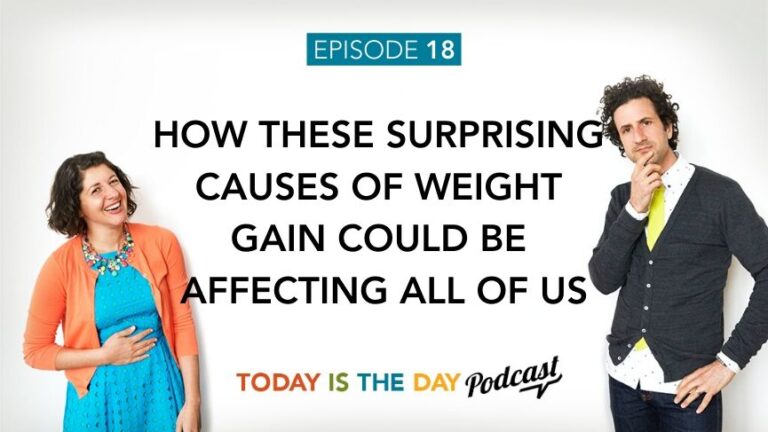 EPISODE 18

HOW THESE SURPRISING CAUSES OF WEIGHT GAIN COULD BE AFFECTING ALL OF US

TODAY IS THE DAY Podcast